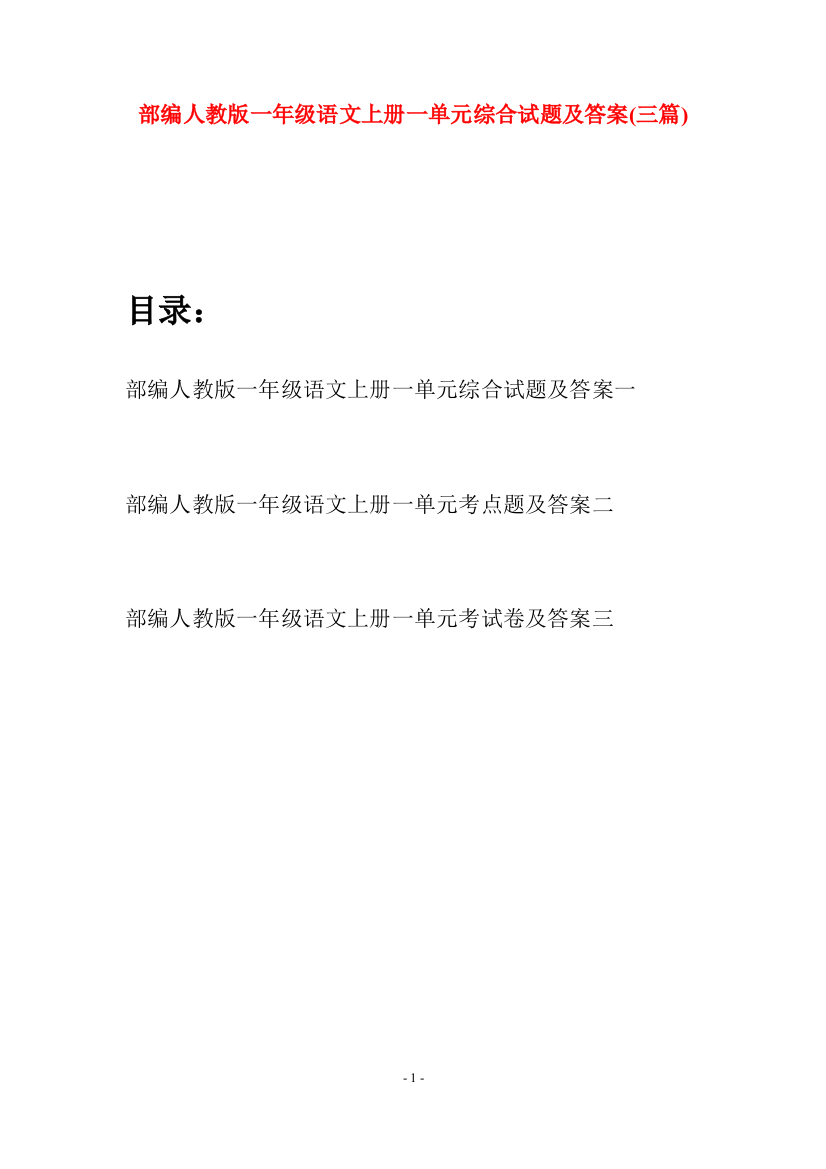 部编人教版一年级语文上册一单元综合试题及答案(三篇)

目录：

部编人教版一年级语文上册一单元综合试题及答案一

部编人教版一年级语文上册一单元考点题及答案二

部编人教版一年级语文上册一单元考试卷及答案三

- 1 -